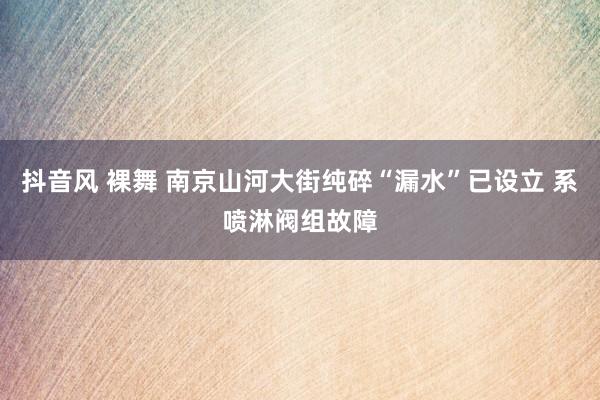 抖音风 裸舞 南京山河大街纯碎“漏水”已设立 系喷淋阀组故障